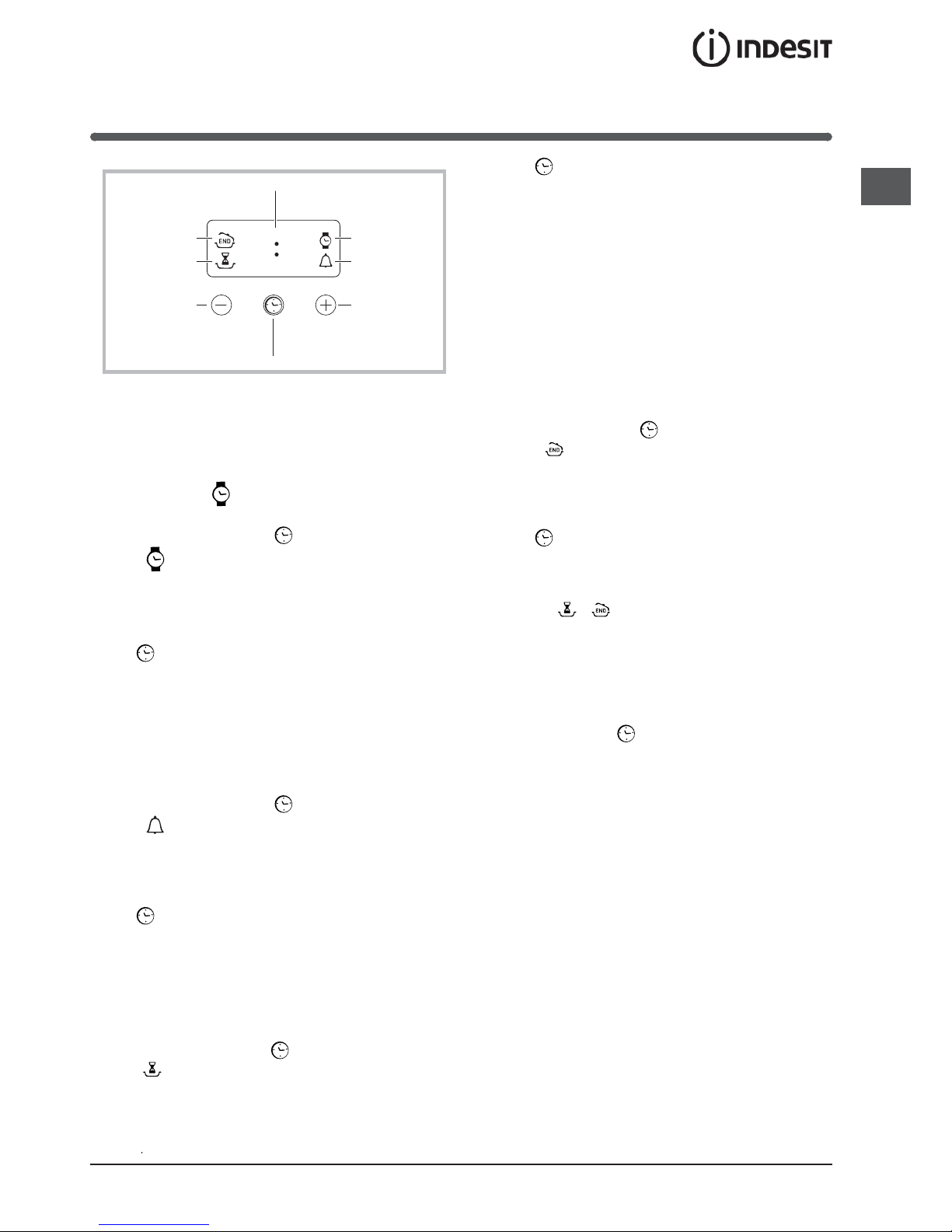 INDESIT

END

END

END